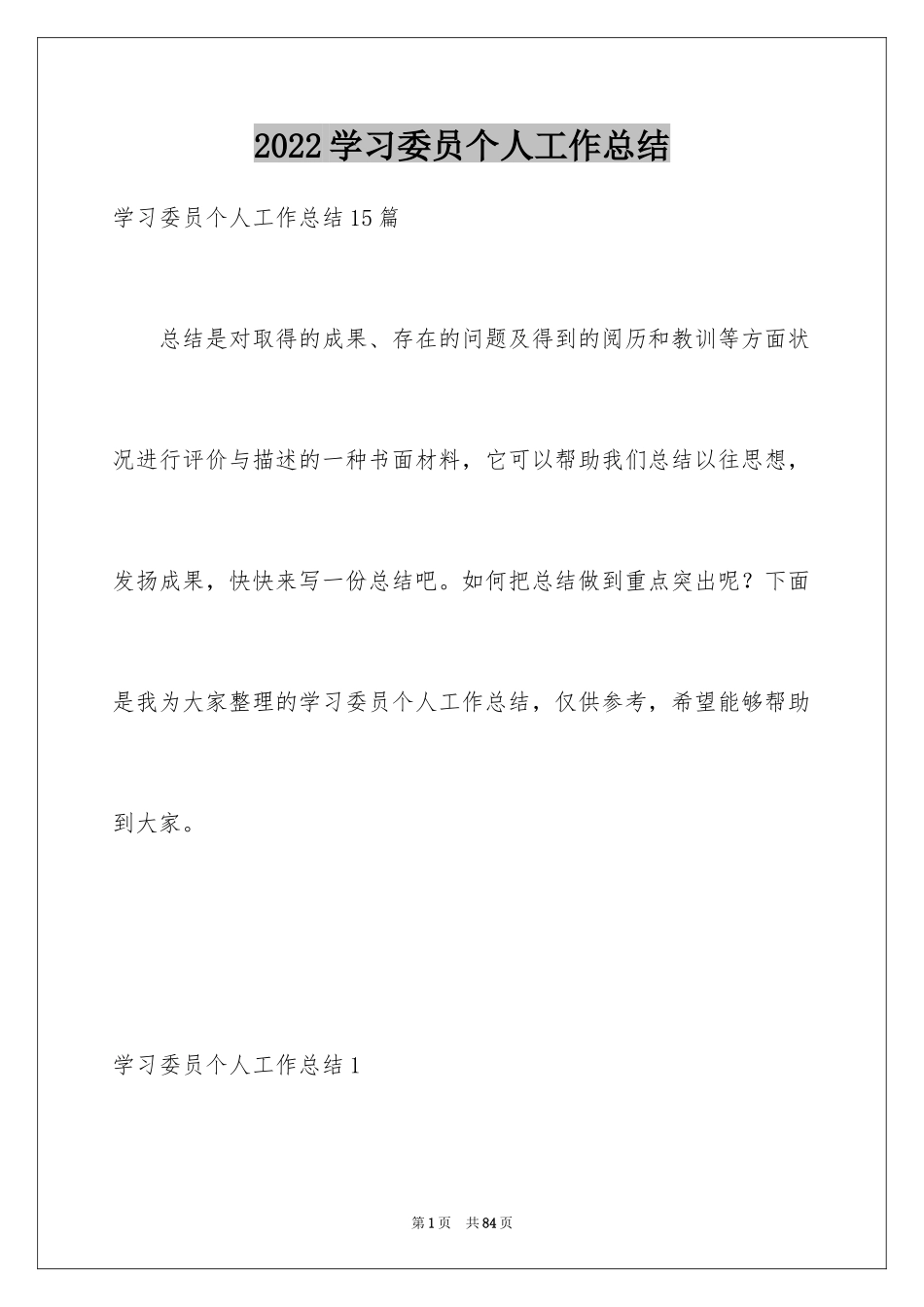 2022学习委员个人工作总结

学习委员个人工作总结15篇

总结是对取得的成果、存在的问题及得到的阅历和教训等方面状况进行评价与描述的一种书面材料，它可以帮助我们总结以往思想，发扬成果，快快来写一份总结吧。如何把总结做到重点突出呢？下面是我为大家整理的学习委员个人工作总结，仅供参考，希望能够帮助到大家。

学习委员个人工作总结1

第1页　共84页